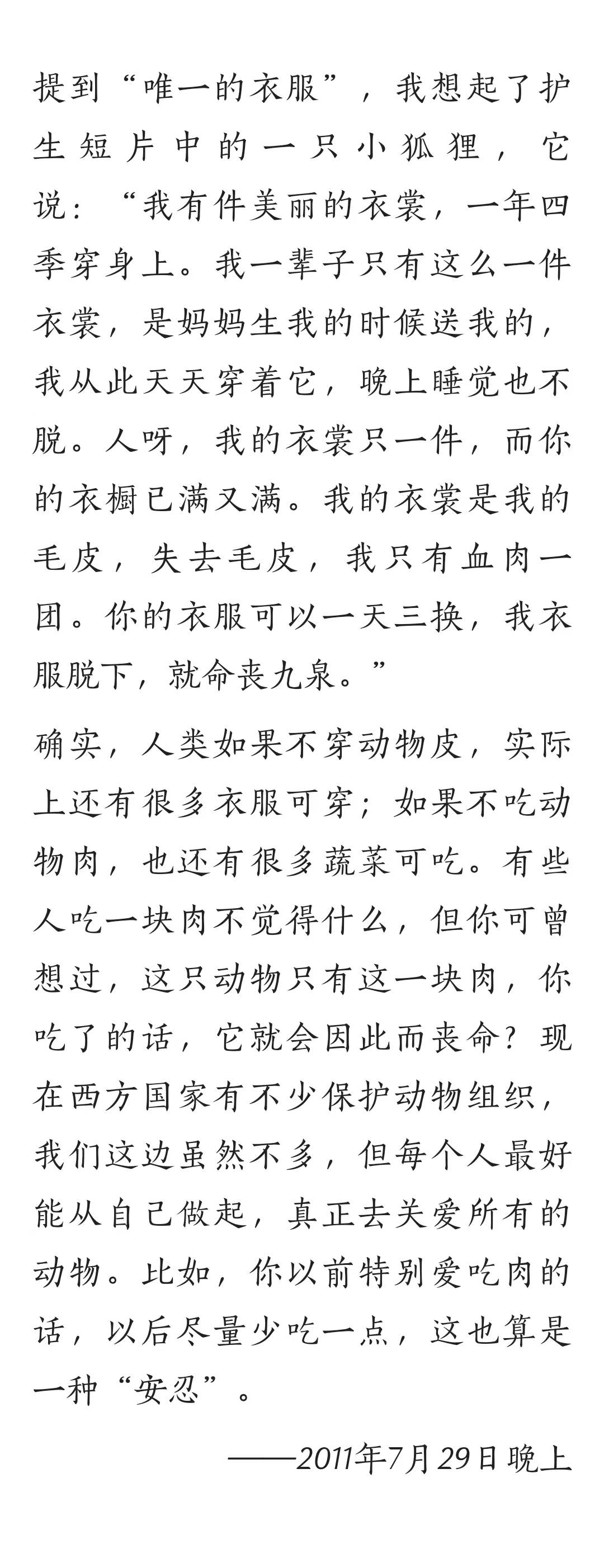 提到“唯一的衣服”，我想起了护生短片中的一只小狐狸，它说：“我有件美丽的衣裳，一年四季穿身上。我一辈子只有这么一件衣裳，是妈妈生我的时候送我的，我从此天天穿着它，晚上睡觉也不脱。人呀，我的衣裳只一件，而你的衣橱已满又满。我的衣裳是我的毛皮，失去毛皮，我只有血肉一团。你的衣服可以一天三换，我衣服脱下，就命丧九泉。”

确实，人类如果不穿动物皮，实际上还有很多衣服可穿；如果不吃动物肉，也还有很多蔬菜可吃。有些人吃一块肉不觉得什么，但你可曾想过，这只动物只有这一块肉，你吃了的话，它就会因此而丧命？现在西方国家有不少保护动物组织，我们这边虽然不多，但每个人最好能从自己做起，真正去关爱所有的动物。比如，你以前特别爱吃肉的话，以后尽量少吃一点，这也算是一种“安忍”。

——2011年7月29日晚上